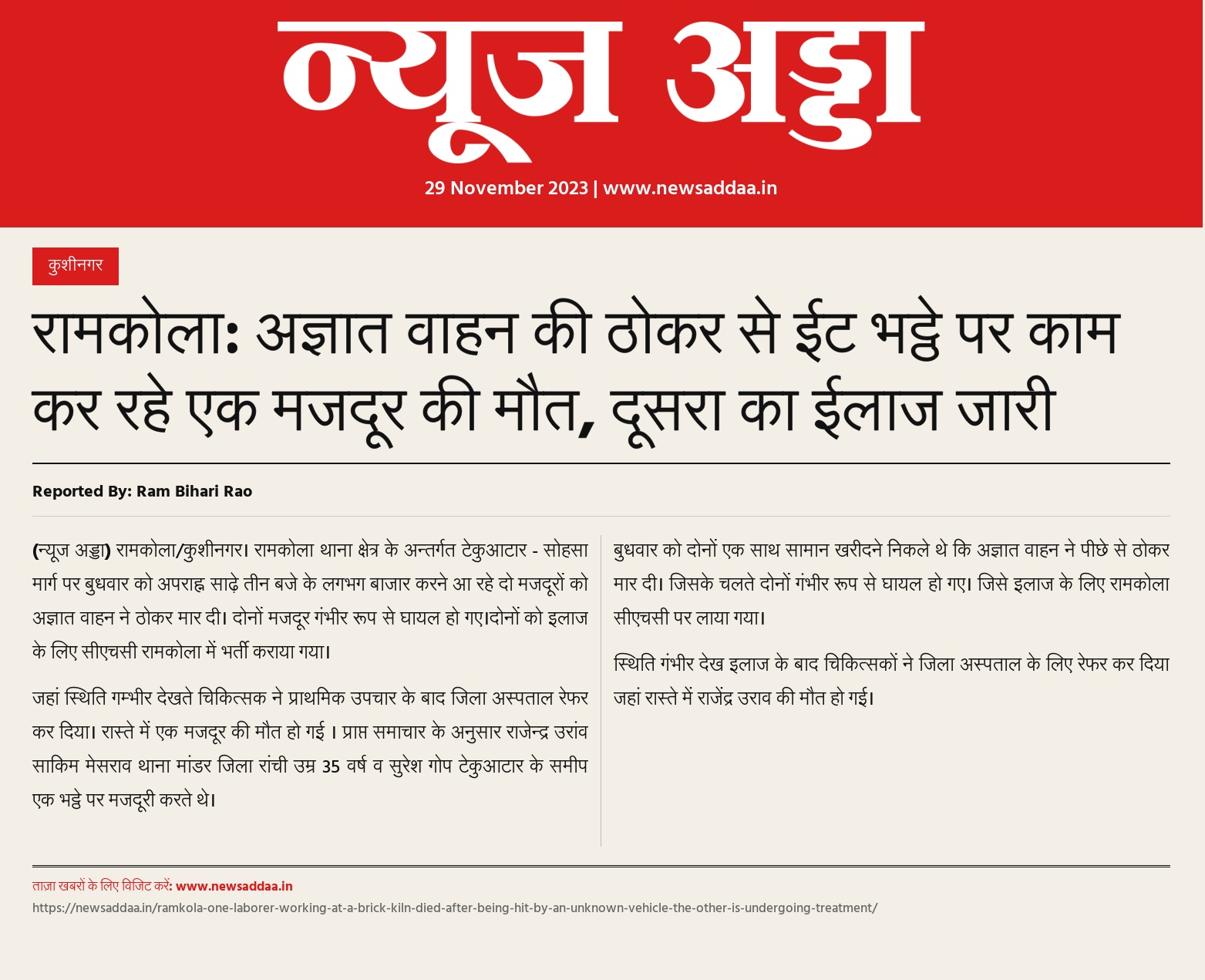 न्यूज अड्डा

29 November 2023 | www.newsaddaa.in

कुशीनगर

रामकोला: अज्ञात वाहन की ठोकर से ईट भट्ठे पर काम कर रहे एक मजदूर की मौत, दूसरा का ईलाज जारी

Reported By: Ram Bihari Rao

(न्यूज अड्डा) रामकोला/कुशीनगर। रामकोला थाना क्षेत्र के अन्तर्गत टेकुआटार - सोहसा मार्ग पर बुधवार को अपराह्न साढ़े तीन बजे के लगभग बाजार करने आ रहे दो मजदूरों को अज्ञात वाहन ने ठोकर मार दी। दोनों मजदूर गंभीर रूप से घायल हो गए।दोनों को इलाज के लिए सीएचसी रामकोला में भर्ती कराया गया।

जहां स्थिति गम्भीर देखते चिकित्सक ने प्राथमिक उपचार के बाद जिला अस्पताल रेफर कर दिया। रास्ते में एक मजदूर की मौत हो गई । प्राप्त समाचार के अनुसार राजेन्द्र उरांव साकिम मेसराव थाना मांडर जिला रांची उम्र 35 वर्ष व सुरेश गोप टेकुआटार के समीप एक भट्ठे पर मजदूरी करते थे।

बुधवार को दोनों एक साथ सामान खरीदने निकले थे कि अज्ञात वाहन ने पीछे से ठोकर मार दी। जिसके चलते दोनों गंभीर रूप से घायल हो गए। जिसे इलाज के लिए रामकोला सीएचसी पर लाया गया।

स्थिति गंभीर देख इलाज के बाद चिकित्सकों ने जिला अस्पताल के लिए रेफर कर दिया जहां रास्ते में राजेंद्र उराव की मौत हो गई।

ताज़ा खबरों के लिए विजिट करें: www.newsaddaa.in
https://newsaddaa.in/ramkola-one-laborer-working-at-a-brick-kiln-died-after-being-hit-by-an-unknown-vehicle-the-other-is-undergoing-treatment/